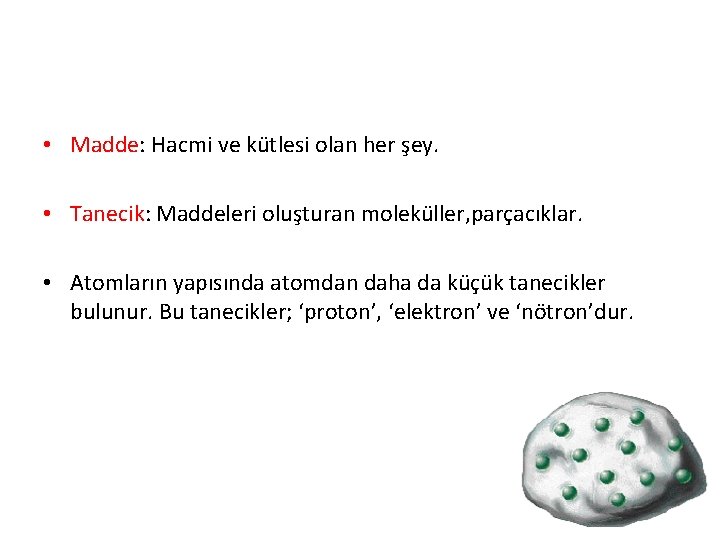 • Madde: Hacmi ve kütlesi olan her şey.

• Tanecik: Maddeleri oluşturan moleküller,parçacıklar.

• Atomların yapısında atomdan daha da küçük tanecikler bulunur. Bu tanecikler; 'proton', 'elektron' ve 'nötron'dur.